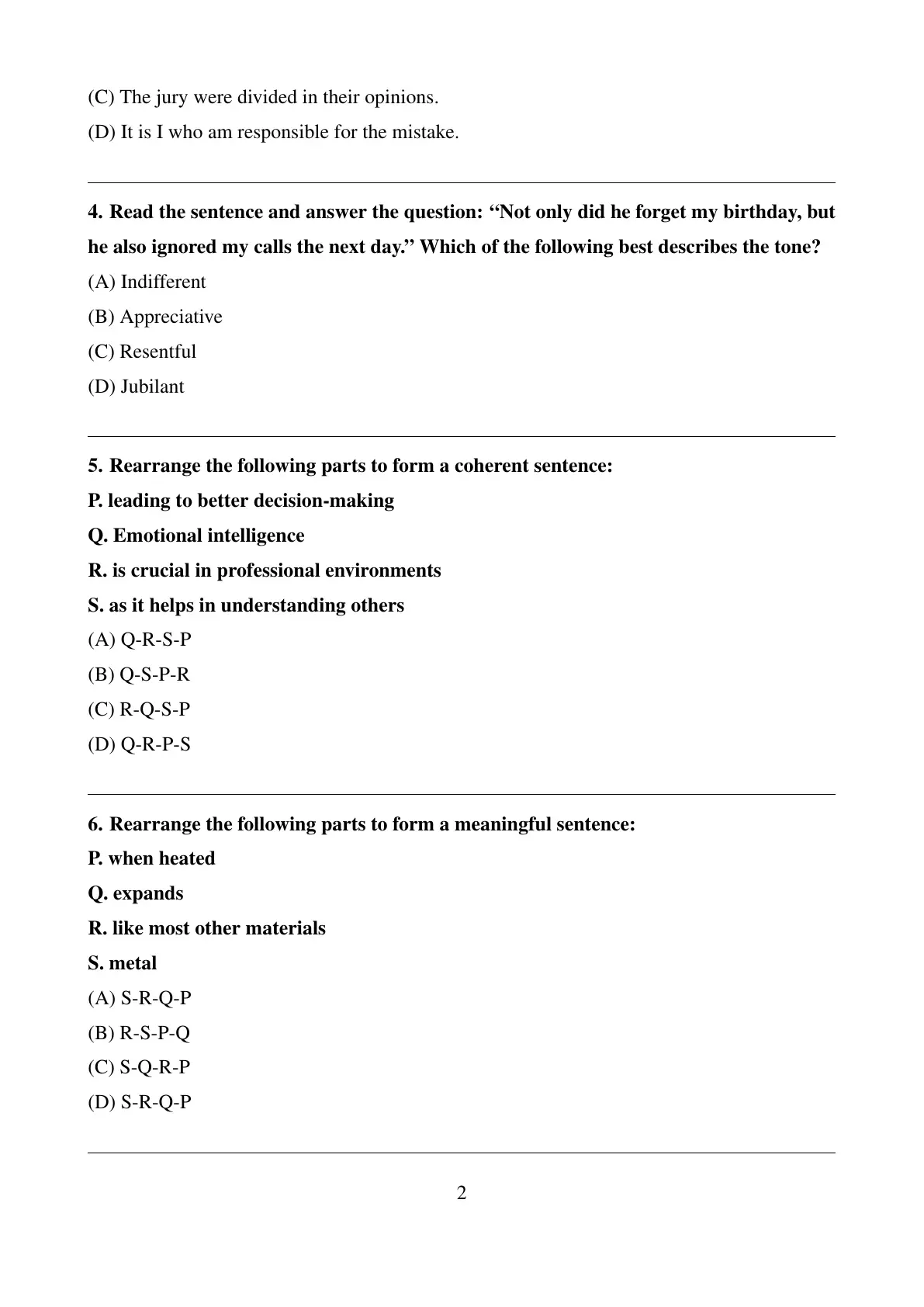 (C) The jury were divided in their opinions.

(D) It is I who am responsible for the mistake.

4. Read the sentence and answer the question: “Not only did he forget my birthday, but he also ignored my calls the next day.” Which of the following best describes the tone?

(A) Indifferent

(B) Appreciative

(C) Resentful

(D) Jubilant

5. Rearrange the following parts to form a coherent sentence:

P. leading to better decision-making

Q. Emotional intelligence

R. is crucial in professional environments

S. as it helps in understanding others

(A) Q-R-S-P

(B) Q-S-P-R

(C) R-Q-S-P

(D) Q-R-P-S

6. Rearrange the following parts to form a meaningful sentence:

P. when heated

Q. expands

R. like most other materials

S. metal

(A) S-R-Q-P

(B) R-S-P-Q

(C) S-Q-R-P

(D) S-R-Q-P

2